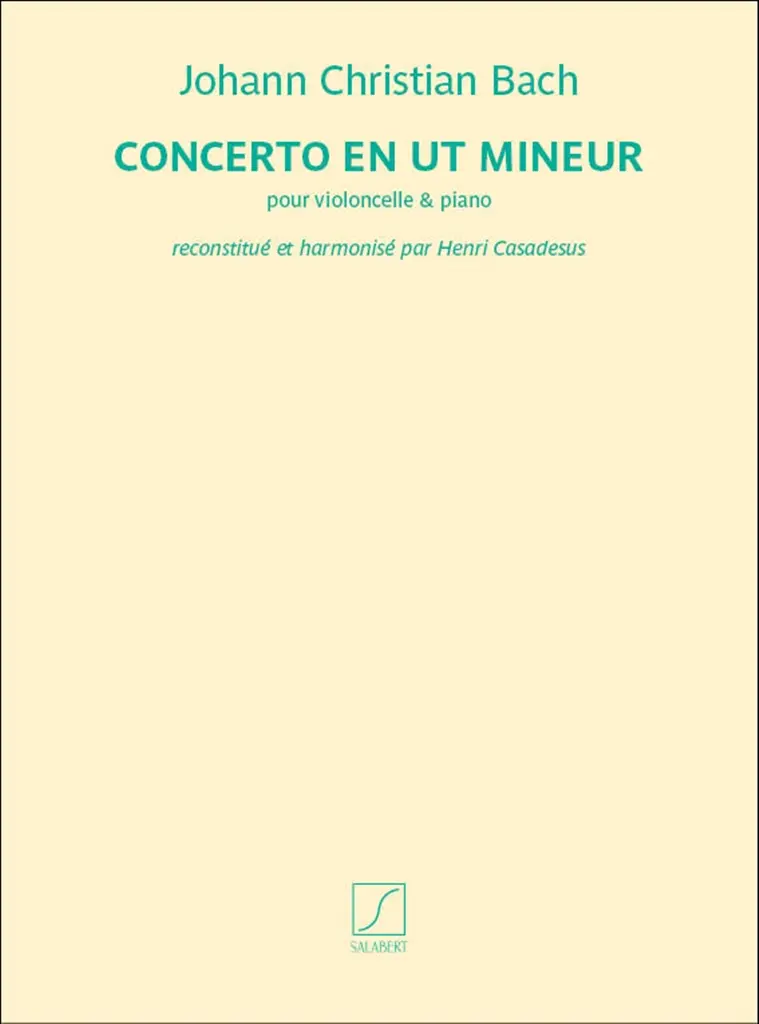 Johann Christian Bach

CONCERTO EN UT MINEUR

pour violoncelle & piano

reconstitué et harmonisé par Henri Casadesus

SALABERT